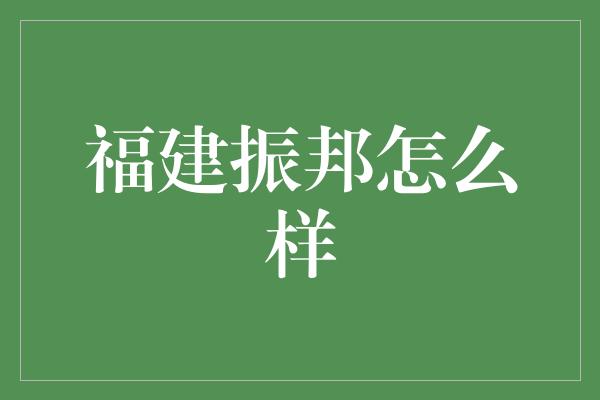 福建振邦怎么样